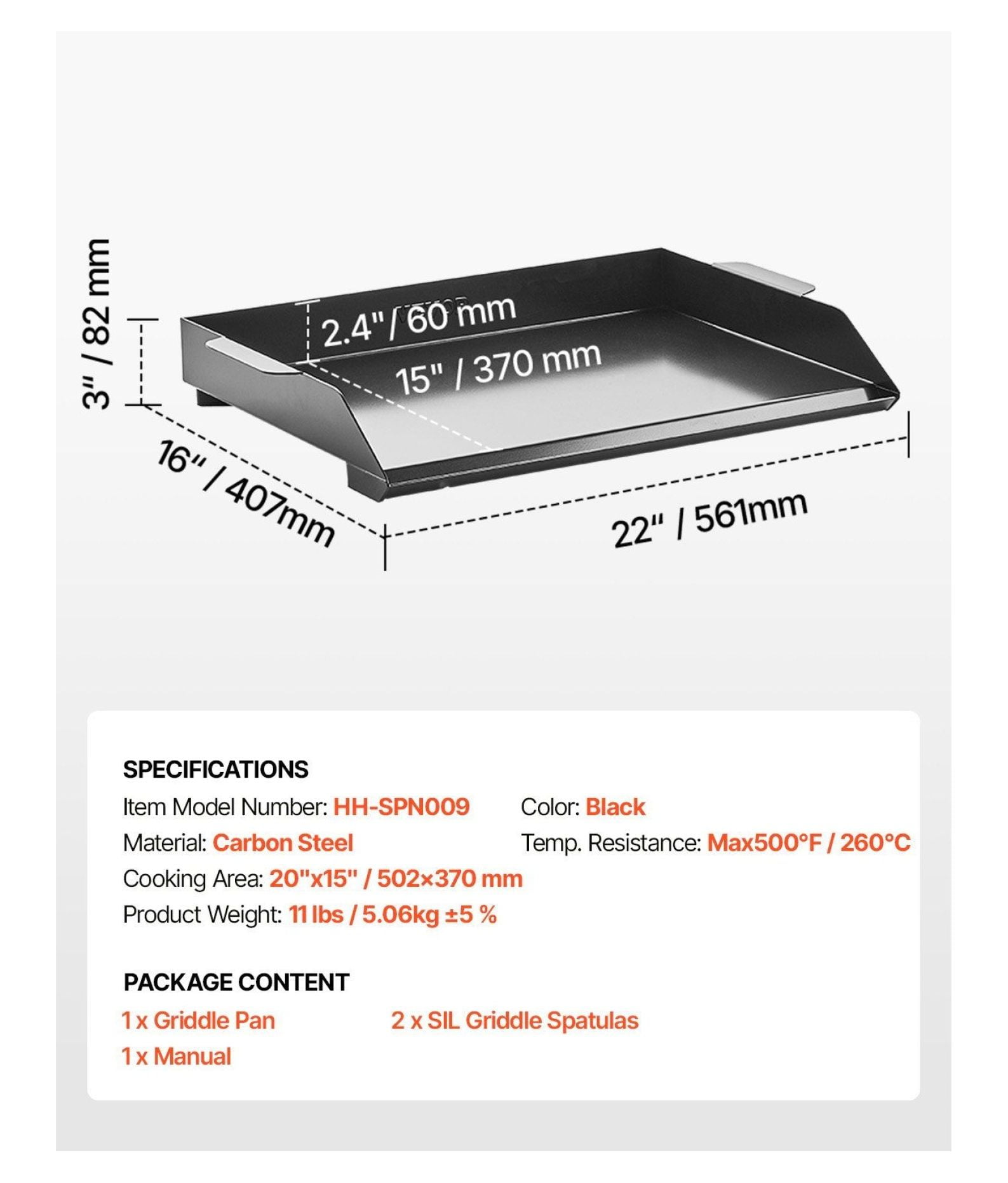 3" / 82 mm

2.4" / 60 mm

15" / 370 mm

16" / 407mm

22" / 561mm

SPECIFICATIONS

Item Model Number: HH-SPN009

Color: Black

Material: Carbon Steel

Temp. Resistance: Max500°F / 260°C

Cooking Area: 20"x15" / 502×370 mm

Product Weight: 11 lbs / 5.06kg ±5 %

PACKAGE CONTENT

1 x Griddle Pan

2 x SIL Griddle Spatulas

1 x Manual